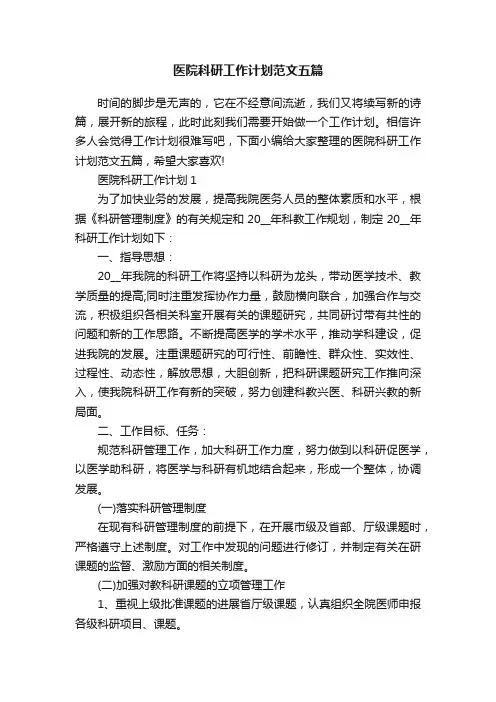 医院科研工作计划范文五篇

时间的脚步是无声的，它在不经意间流逝，我们又将续写新的诗篇，展开新的旅程，此时此刻我们需要开始做一个工作计划。相信许多人会觉得工作计划很难写吧，下面小编给大家整理的医院科研工作计划范文五篇，希望大家喜欢!

医院科研工作计划 1

为了加快业务的发展，提高我院医务人员的整体素质和水平，根据《科研管理制度》的有关规定和 20__年科教工作规划，制定 20__年科研工作计划如下：

一、指导思想：

20__年我院的科研工作将坚持以科研为龙头，带动医学技术、教学质量的提高;同时注重发挥协作力量，鼓励横向联合，加强合作与交流，积极组织各相关科室开展有关的课题研究，共同研讨带有共性的问题和新的工作思路。不断提高医学的学术水平，推动学科建设，促进我院的发展。注重课题研究的可行性、前瞻性、群众性、实效性、过程性、动态性，解放思想，大胆创新，把科研课题研究工作推向深入，使我院科研工作有新的突破，努力创建科教兴医、科研兴教的新局面。

二、工作目标、任务：

规范科研管理工作，加大科研工作力度，努力做到以科研促医学，以医学助科研，将医学与科研有机地结合起来，形成一个整体，协调发展。

(一)落实科研管理制度

在现有科研管理制度的前提下，在开展市级及省部、厅级课题时，严格遵守上述制度。对工作中发现的问题进行修订，并制定有关在研课题的监督、激励方面的相关制度。

(二)加强对教科研课题的立项管理工作

1、重视上级批准课题的进展省厅级课题，认真组织全院医师申报各级科研项目、课题。